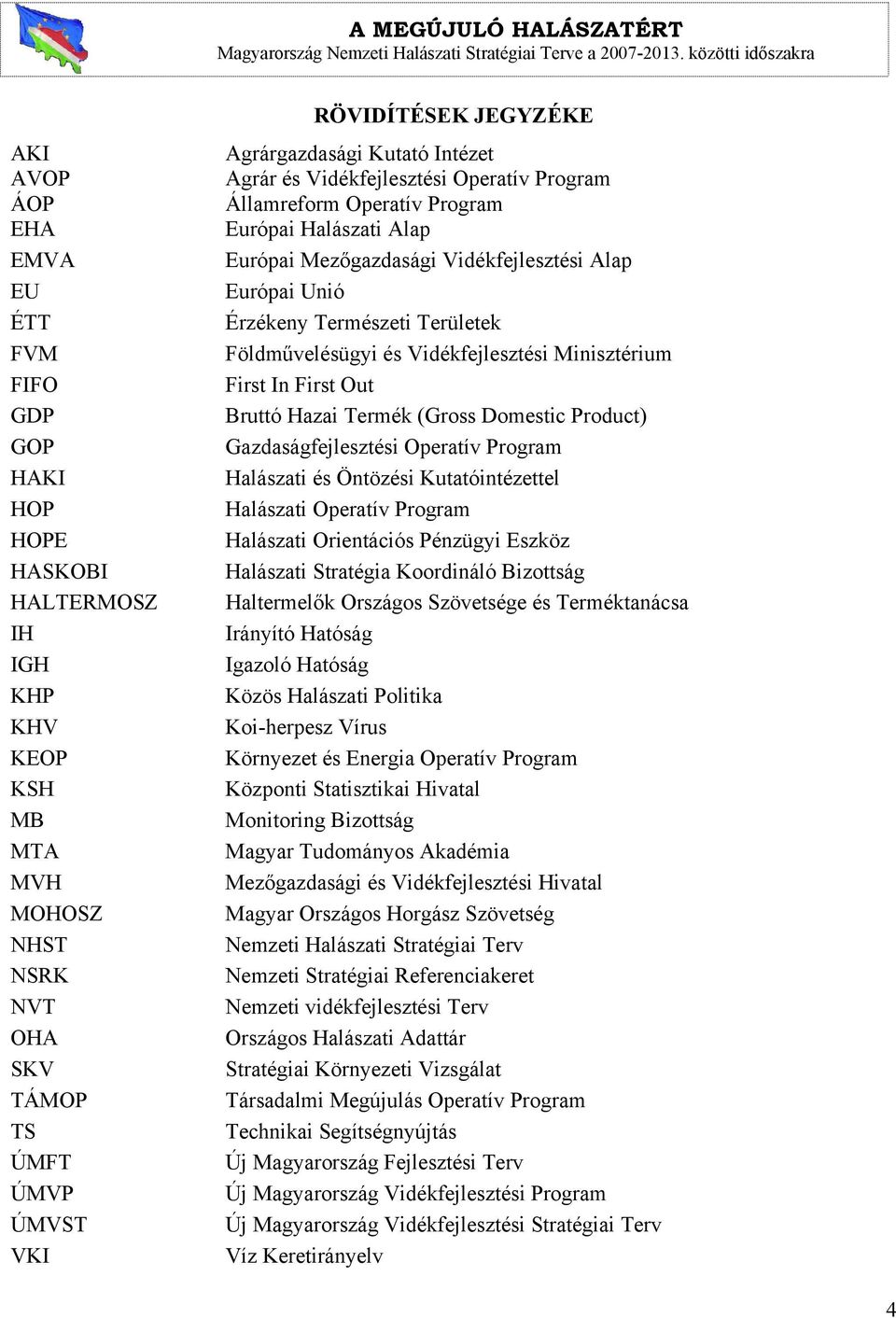 A MEGÚJULÓ HALÁSZATÉRT
Magyarország Nemzeti Halászati Stratégiai Terve a 2007-2013. közötti időszakra

RÖVIDÍTÉSEK JEGYZÉKE

| | |
|---|---|
| AKI | Agrárgazdasági Kutató Intézet |
| AVOP | Agrár és Vidékfejlesztési Operatív Program |
| ÁOP | Államreform Operatív Program |
| EHA | Európai Halászati Alap |
| EMVA | Európai Mezőgazdasági Vidékfejlesztési Alap |
| EU | Európai Unió |
| ÉTT | Érzékeny Természeti Területek |
| FVM | Földművelésügyi és Vidékfejlesztési Minisztérium |
| FIFO | First In First Out |
| GDP | Bruttó Hazai Termék (Gross Domestic Product) |
| GOP | Gazdaságfejlesztési Operatív Program |
| HAKI | Halászati és Öntözési Kutatóintézettel |
| HOP | Halászati Operatív Program |
| HOPE | Halászati Orientációs Pénzügyi Eszköz |
| HASKOBI | Halászati Stratégia Koordináló Bizottság |
| HALTERMOSZ | Haltermelők Országos Szövetsége és Terméktanácsa |
| IH | Irányító Hatóság |
| IGH | Igazoló Hatóság |
| KHP | Közös Halászati Politika |
| KHV | Koi-herpesz Vírus |
| KEOP | Környezet és Energia Operatív Program |
| KSH | Központi Statisztikai Hivatal |
| MB | Monitoring Bizottság |
| MTA | Magyar Tudományos Akadémia |
| MVH | Mezőgazdasági és Vidékfejlesztési Hivatal |
| MOHOSZ | Magyar Országos Horgász Szövetség |
| NHST | Nemzeti Halászati Stratégiai Terv |
| NSRK | Nemzeti Stratégiai Referenciakeret |
| NVT | Nemzeti vidékfejlesztési Terv |
| OHA | Országos Halászati Adattár |
| SKV | Stratégiai Környezeti Vizsgálat |
| TÁMOP | Társadalmi Megújulás Operatív Program |
| TS | Technikai Segítségnyújtás |
| ÚMFT | Új Magyarország Fejlesztési Terv |
| ÚMVP | Új Magyarország Vidékfejlesztési Program |
| ÚMVST | Új Magyarország Vidékfejlesztési Stratégiai Terv |
| VKI | Víz Keretirányelv |

4